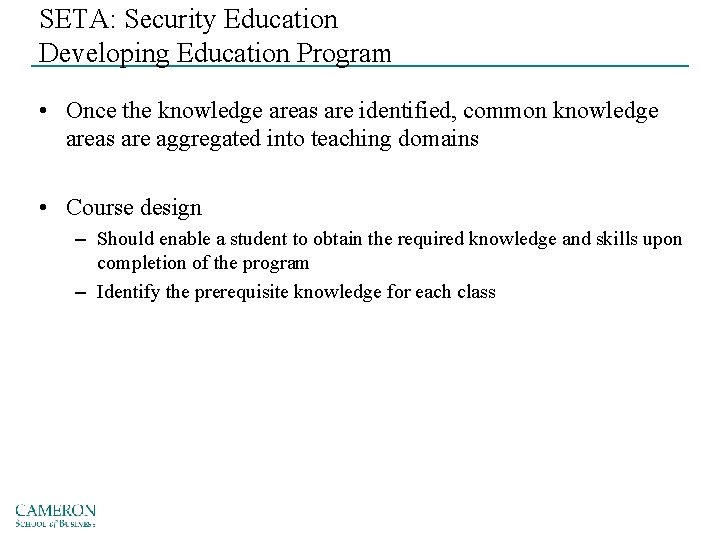 SETA: Security Education
Developing Education Program

• Once the knowledge areas are identified, common knowledge areas are aggregated into teaching domains

• Course design
– Should enable a student to obtain the required knowledge and skills upon completion of the program
– Identify the prerequisite knowledge for each class

CAMERON
School of Business